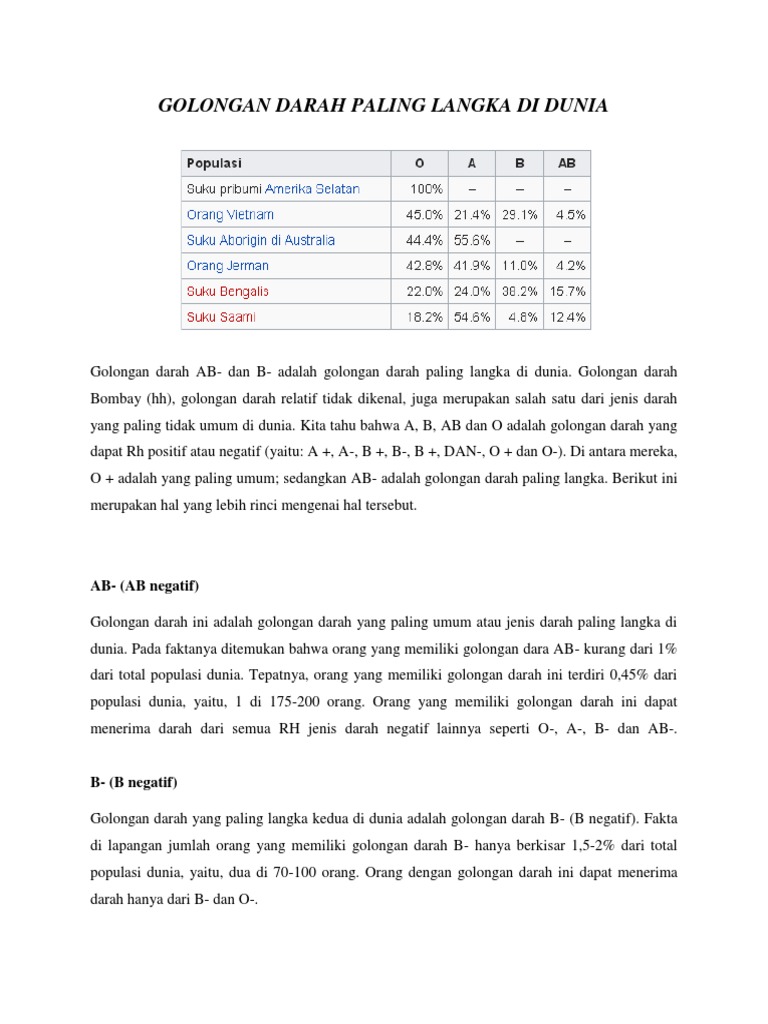 GOLONGAN DARAH PALING LANGKA DI DUNIA

| Populasi | O | A | B | AB |
|---|---|---|---|---|
| Suku pribumi Amerika Selatan | 100% | – | – | – |
| Orang Vietnam | 45.0% | 21.4% | 29.1% | 4.5% |
| Suku Aborigin di Australia | 44.4% | 55.6% | – | – |
| Orang Jerman | 42.8% | 41.9% | 11.0% | 4.2% |
| Suku Bengalis | 22.0% | 24.0% | 38.2% | 15.7% |
| Suku Saami | 18.2% | 54.6% | 4.8% | 12.4% |

Golongan darah AB- dan B- adalah golongan darah paling langka di dunia. Golongan darah Bombay (hh), golongan darah relatif tidak dikenal, juga merupakan salah satu dari jenis darah yang paling tidak umum di dunia. Kita tahu bahwa A, B, AB dan O adalah golongan darah yang dapat Rh positif atau negatif (yaitu: A +, A-, B +, B-, B +, DAN-, O + dan O-). Di antara mereka, O + adalah yang paling umum; sedangkan AB- adalah golongan darah paling langka. Berikut ini merupakan hal yang lebih rinci mengenai hal tersebut.

AB- (AB negatif)

Golongan darah ini adalah golongan darah yang paling umum atau jenis darah paling langka di dunia. Pada faktanya ditemukan bahwa orang yang memiliki golongan dara AB- kurang dari 1% dari total populasi dunia. Tepatnya, orang yang memiliki golongan darah ini terdiri 0,45% dari populasi dunia, yaitu, 1 di 175-200 orang. Orang yang memiliki golongan darah ini dapat menerima darah dari semua RH jenis darah negatif lainnya seperti O-, A-, B- dan AB-.

B- (B negatif)

Golongan darah yang paling langka kedua di dunia adalah golongan darah B- (B negatif). Fakta di lapangan jumlah orang yang memiliki golongan darah B- hanya berkisar 1,5-2% dari total populasi dunia, yaitu, dua di 70-100 orang. Orang dengan golongan darah ini dapat menerima darah hanya dari B- dan O-.